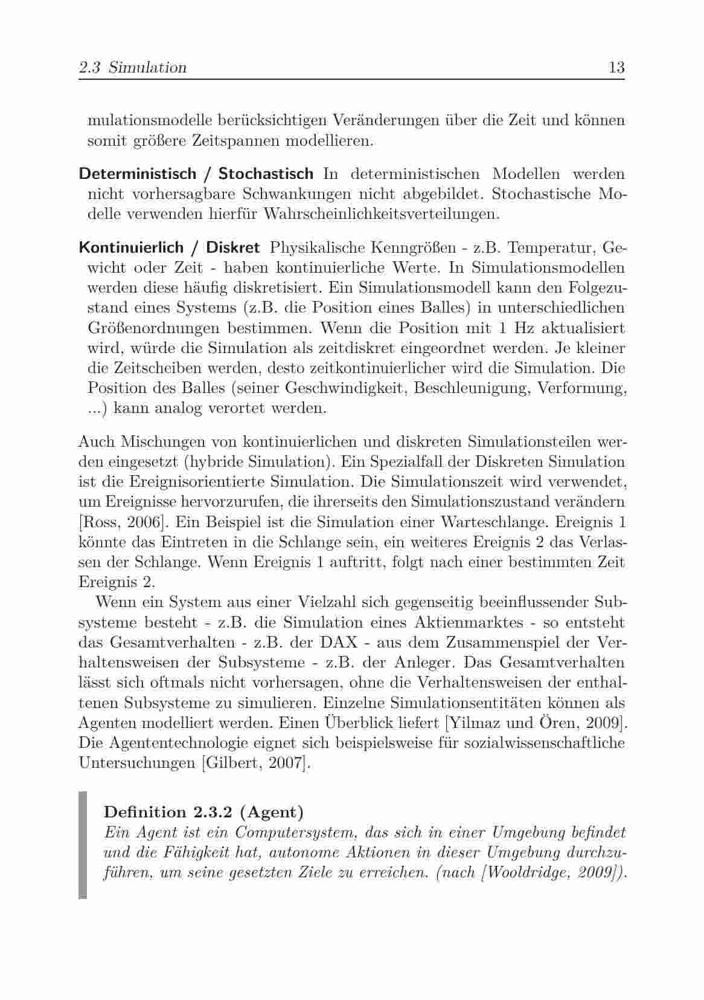 2.3 Simulation 13

mulationsmodelle berücksichtigen Veränderungen über die Zeit und können somit größere Zeitspannen modellieren.

Deterministisch / Stochastisch In deterministischen Modellen werden nicht vorhersagbare Schwankungen nicht abgebildet. Stochastische Modelle verwenden hierfür Wahrscheinlichkeitsverteilungen.

Kontinuierlich / Diskret Physikalische Kenngrößen - z.B. Temperatur, Gewicht oder Zeit - haben kontinuierliche Werte. In Simulationsmodellen werden diese häufig diskretisiert. Ein Simulationsmodell kann den Folgezustand eines Systems (z.B. die Position eines Balles) in unterschiedlichen Größenordnungen bestimmen. Wenn die Position mit 1 Hz aktualisiert wird, würde die Simulation als zeitdiskret eingeordnet werden. Je kleiner die Zeitscheiben werden, desto zeitkontinuierlicher wird die Simulation. Die Position des Balles (seiner Geschwindigkeit, Beschleunigung, Verformung, ...) kann analog verortet werden.

Auch Mischungen von kontinuierlichen und diskreten Simulationsteilen werden eingesetzt (hybride Simulation). Ein Spezialfall der Diskreten Simulation ist die Ereignisorientierte Simulation. Die Simulationszeit wird verwendet, um Ereignisse hervorzurufen, die ihrerseits den Simulationszustand verändern [Ross, 2006]. Ein Beispiel ist die Simulation einer Warteschlange. Ereignis 1 könnte das Eintreten in die Schlange sein, ein weiteres Ereignis 2 das Verlassen der Schlange. Wenn Ereignis 1 auftritt, folgt nach einer bestimmten Zeit Ereignis 2.

Wenn ein System aus einer Vielzahl sich gegenseitig beeinflussender Subsysteme besteht - z.B. die Simulation eines Aktienmarktes - so entsteht das Gesamtverhalten - z.B. der DAX - aus dem Zusammenspiel der Verhaltensweisen der Subsysteme - z.B. der Anleger. Das Gesamtverhalten lässt sich oftmals nicht vorhersagen, ohne die Verhaltensweisen der enthaltenen Subsysteme zu simulieren. Einzelne Simulationsentitäten können als Agenten modelliert werden. Einen Überblick liefert [Yilmaz und Ören, 2009]. Die Agententechnologie eignet sich beispielsweise für sozialwissenschaftliche Untersuchungen [Gilbert, 2007].

Definition 2.3.2 (Agent)
Ein Agent ist ein Computersystem, das sich in einer Umgebung befindet und die Fähigkeit hat, autonome Aktionen in dieser Umgebung durchzuführen, um seine gesetzten Ziele zu erreichen. (nach [Wooldridge, 2009]).